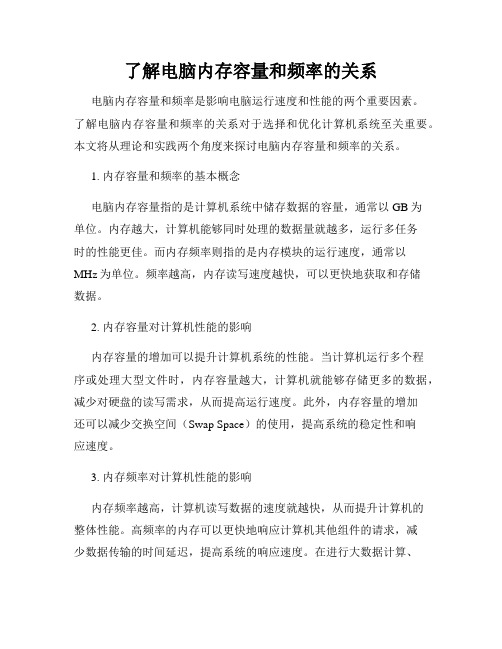 了解电脑内存容量和频率的关系

电脑内存容量和频率是影响电脑运行速度和性能的两个重要因素。了解电脑内存容量和频率的关系对于选择和优化计算机系统至关重要。本文将从理论和实践两个角度来探讨电脑内存容量和频率的关系。

1. 内存容量和频率的基本概念

电脑内存容量指的是计算机系统中储存数据的容量，通常以 GB 为单位。内存越大，计算机能够同时处理的数据量就越多，运行多任务时的性能更佳。而内存频率则指的是内存模块的运行速度，通常以 MHz 为单位。频率越高，内存读写速度越快，可以更快地获取和存储数据。

2. 内存容量对计算机性能的影响

内存容量的增加可以提升计算机系统的性能。当计算机运行多个程序或处理大型文件时，内存容量越大，计算机就能够存储更多的数据，减少对硬盘的读写需求，从而提高运行速度。此外，内存容量的增加还可以减少交换空间（Swap Space）的使用，提高系统的稳定性和响应速度。

3. 内存频率对计算机性能的影响

内存频率越高，计算机读写数据的速度就越快，从而提升计算机的整体性能。高频率的内存可以更快地响应计算机其他组件的请求，减少数据传输的时间延迟，提高系统的响应速度。在进行大数据计算、